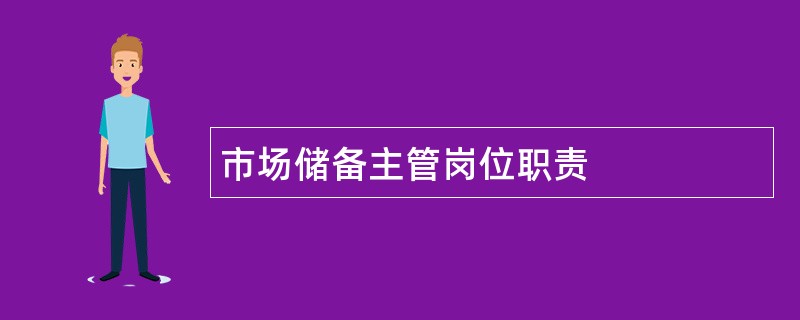 市场储备主管岗位职责